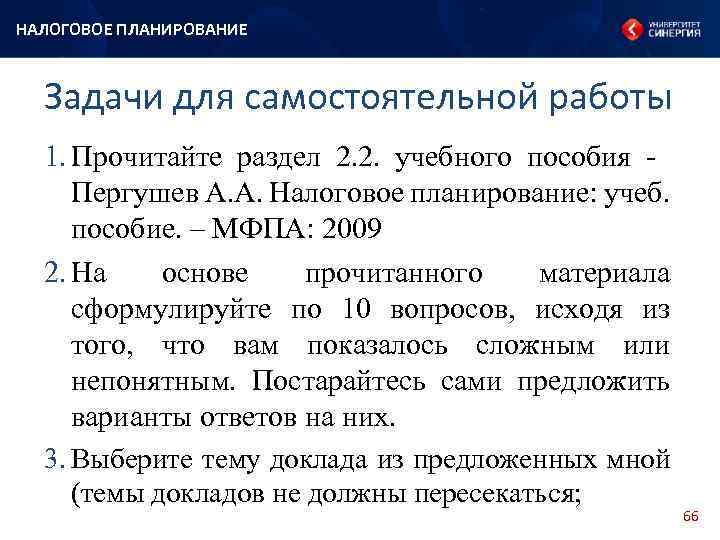 НАЛОГОВОЕ ПЛАНИРОВАНИЕ

УНИВЕРСИТЕТ СИНЕРГИЯ

Задачи для самостоятельной работы

1. Прочитайте раздел 2.2. учебного пособия - Пергушев А.А. Налоговое планирование: учеб. пособие. – МФПА: 2009

2. На основе прочитанного материала сформулируйте по 10 вопросов, исходя из того, что вам показалось сложным или непонятным. Постарайтесь сами предложить варианты ответов на них.

3. Выберите тему доклада из предложенных мной (темы докладов не должны пересекаться;

66